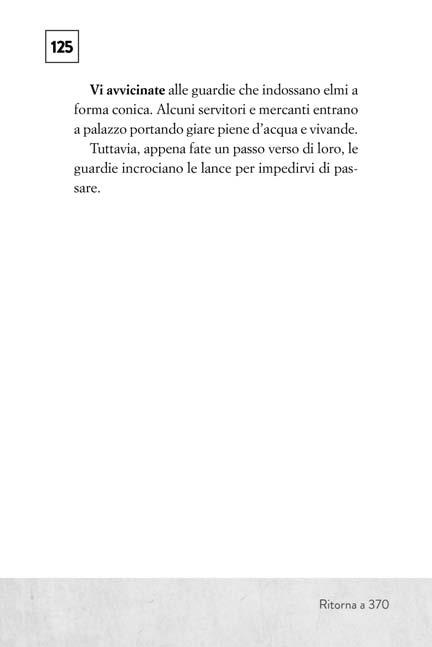 125

Vi avvicinate alle guardie che indossano elmi a forma conica. Alcuni servitori e mercanti entrano a palazzo portando giare piene d'acqua e vivande.

Tuttavia, appena fate un passo verso di loro, le guardie incrociano le lance per impedirvi di passare.

Ritorna a 370